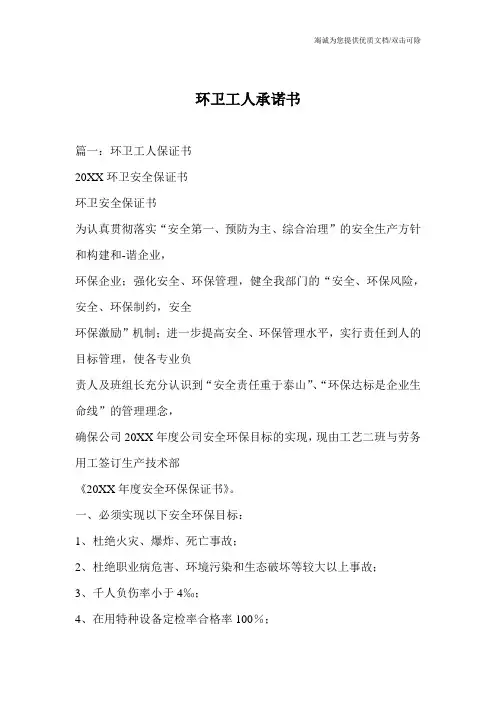 竭诚为您提供优质文档/双击可除

环卫工人承诺书

篇一：环卫工人保证书

20XX 环卫安全保证书

环卫安全保证书

为认真贯彻落实“安全第一、预防为主、综合治理”的安全生产方针和构建和-谐企业，

环保企业；强化安全、环保管理，健全我部门的“安全、环保风险，安全、环保制约，安全

环保激励”机制；进一步提高安全、环保管理水平，实行责任到人的目标管理，使各专业负

责人及班组长充分认识到“安全责任重于泰山”、“环保达标是企业生命线”的管理理念，

确保公司 20XX 年度公司安全环保目标的实现，现由工艺二班与劳务用工签订生产技术部

《20XX 年度安全环保保证书》。

一、必须实现以下安全环保目标：

1、杜绝火灾、爆炸、死亡事故；

2、杜绝职业病危害、环境污染和生态破坏等较大以上事故；

3、千人负伤率小于 4‰；

4、在用特种设备定检率合格率 100%；